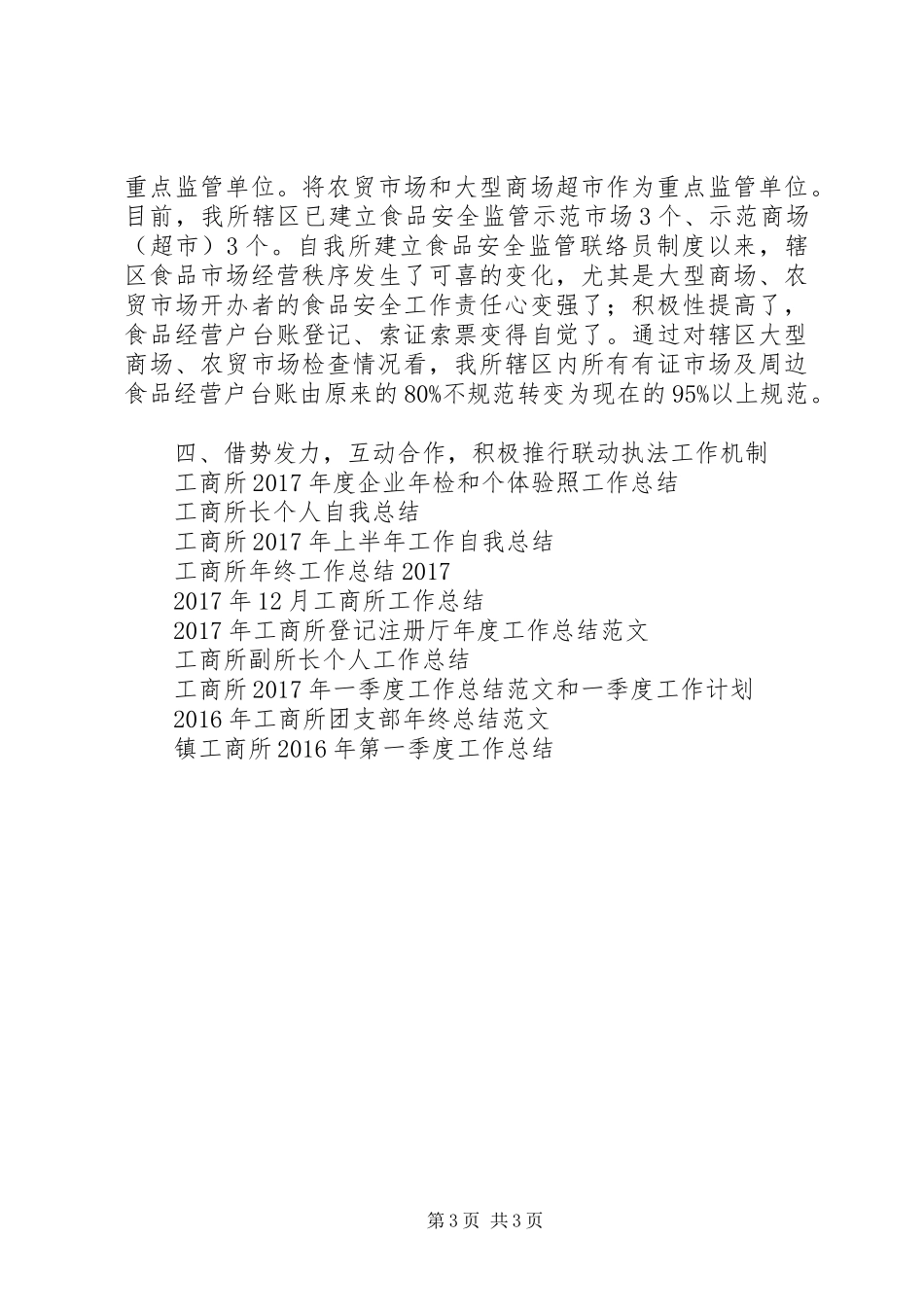 重点监管单位。将农贸市场和大型商场超市作为重点监管单位。目前，我所辖区已建立食品安全监管示范市场3个、示范商场（超市）3个。自我所建立食品安全监管联络员制度以来，辖区食品市场经营秩序发生了可喜的变化，尤其是大型商场、农贸市场开办者的食品安全工作责任心变强了；积极性提高了，食品经营户台账登记、索证索票变得自觉了。通过对辖区大型商场、农贸市场检查情况看，我所辖区内所有有证市场及周边食品经营户台账由原来的80%不规范转变为现在的95%以上规范。

四、借势发力，互动合作，积极推行联动执法工作机制
工商所2017年度企业年检和个体验照工作总结
工商所长个人自我总结
工商所2017年上半年工作自我总结
工商所年终工作总结2017
2017年12月工商所工作总结
2017年工商所登记注册厅年度工作总结范文
工商所副所长个人工作总结
工商所2017年一季度工作总结范文和一季度工作计划
2016年工商所团支部年终总结范文
镇工商所2016年第一季度工作总结

第3页 共3页